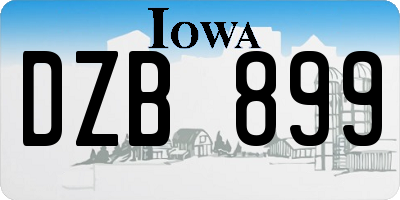 IOWA

DZB 899